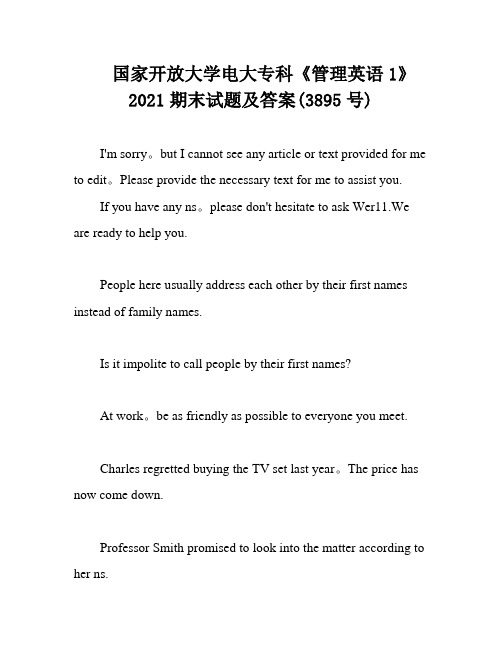 国家开放大学电大专科《管理英语 1》2021 期末试题及答案(3895 号)

I'm sorry。but I cannot see any article or text provided for me to edit。Please provide the necessary text for me to assist you.

If you have any ns。please don't hesitate to ask Wer11.We are ready to help you.

People here usually address each other by their first names instead of family names.

Is it impolite to call people by their first names?

At work。be as friendly as possible to everyone you meet.

Charles regretted buying the TV set last year。The price has now come down.

Professor Smith promised to look into the matter according to her ns.